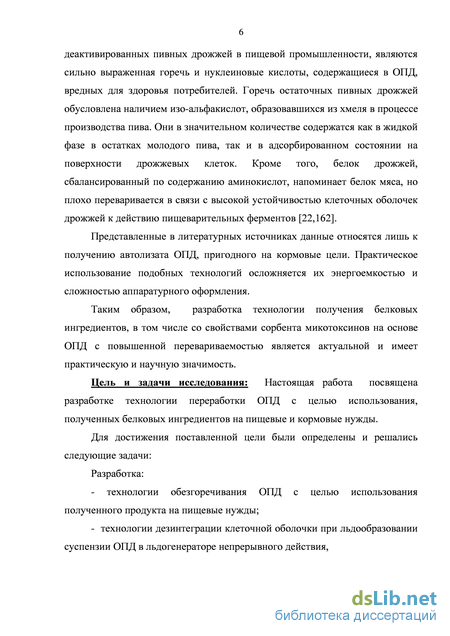 6

деактивированных пивных дрожжей в пищевой промышленности, являются сильно выраженная горечь и нуклеиновые кислоты, содержащиеся в ОПД, вредных для здоровья потребителей. Горечь остаточных пивных дрожжей обусловлена наличием изо-альфакислот, образовавшихся из хмеля в процессе производства пива. Они в значительном количестве содержатся как в жидкой фазе в остатках молодого пива, так и в адсорбированном состоянии на поверхности дрожжевых клеток. Кроме того, белок дрожжей, сбалансированный по содержанию аминокислот, напоминает белок мяса, но плохо переваривается в связи с высокой устойчивостью клеточных оболочек дрожжей к действию пищеварительных ферментов [22,162].

Представленные в литературных источниках данные относятся лишь к получению автолизата ОПД, пригодного на кормовые цели. Практическое использование подобных технологий осложняется их энергоемкостью и сложностью аппаратурного оформления.

Таким образом, разработка технологии получения белковых ингредиентов, в том числе со свойствами сорбента микотоксинов на основе ОПД с повышенной перевариваемостью является актуальной и имеет практическую и научную значимость.

Цель и задачи исследования: Настоящая работа посвящена разработке технологии переработки ОПД с целью использования, полученных белковых ингредиентов на пищевые и кормовые нужды.

Для достижения поставленной цели были определены и решались следующие задачи:

Разработка:

- технологии обезгоречивания ОПД с целью использования полученного продукта на пищевые нужды;

- технологии дезинтеграции клеточной оболочки при льдообразовании суспензии ОПД в льдогенераторе непрерывного действия,

dsLib.net
библиотека диссертаций